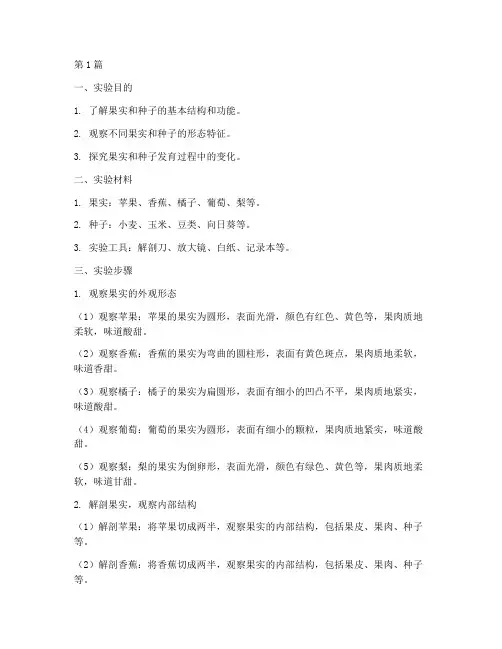 第1篇

一、实验目的

1. 了解果实和种子的基本结构和功能。

2. 观察不同果实和种子的形态特征。

3. 探究果实和种子发育过程中的变化。

二、实验材料

1. 果实：苹果、香蕉、橘子、葡萄、梨等。

2. 种子：小麦、玉米、豆类、向日葵等。

3. 实验工具：解剖刀、放大镜、白纸、记录本等。

三、实验步骤

1. 观察果实的外观形态

（1）观察苹果：苹果的果实为圆形，表面光滑，颜色有红色、黄色等，果肉质地柔软，味道酸甜。

（2）观察香蕉：香蕉的果实为弯曲的圆柱形，表面有黄色斑点，果肉质地柔软，味道香甜。

（3）观察橘子：橘子的果实为扁圆形，表面有细小的凹凸不平，果肉质地紧实，味道酸甜。

（4）观察葡萄：葡萄的果实为圆形，表面有细小的颗粒，果肉质地紧实，味道酸甜。

（5）观察梨：梨的果实为倒卵形，表面光滑，颜色有绿色、黄色等，果肉质地柔软，味道甘甜。

2. 解剖果实，观察内部结构

（1）解剖苹果：将苹果切成两半，观察果实的内部结构，包括果皮、果肉、种子等。

（2）解剖香蕉：将香蕉切成两半，观察果实的内部结构，包括果皮、果肉、种子等。